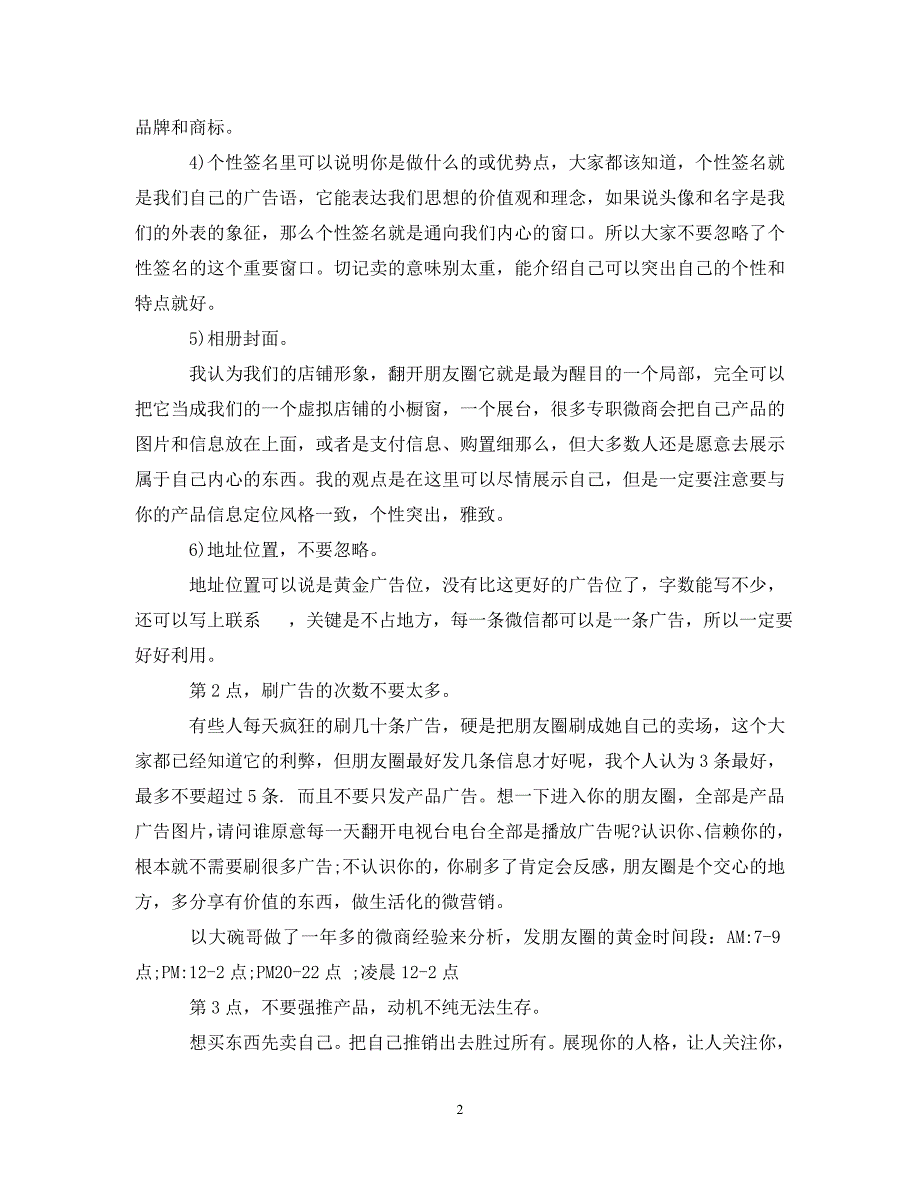 品牌和商标。

4)个性签名里可以说明你是做什么的或优势点，大家都该知道，个性签名就是我们自己的广告语，它能表达我们思想的价值观和理念，如果说头像和名字是我们的外表的象征，那么个性签名就是通向我们内心的窗口。所以大家不要忽略了个性签名的这个重要窗口。切记卖的意味别太重，能介绍自己可以突出自己的个性和特点就好。

5)相册封面。

我认为我们的店铺形象，翻开朋友圈它就是最为醒目的一个局部，完全可以把它当成我们的一个虚拟店铺的小橱窗，一个展台，很多专职微商会把自己产品的图片和信息放在上面，或者是支付信息、购置细那么，但大多数人还是愿意去展示属于自己内心的东西。我的观点是在这里可以尽情展示自己，但是一定要注意要与你的产品信息定位风格一致，个性突出，雅致。

6)地址位置，不要忽略。

地址位置可以说是黄金广告位，没有比这更好的广告位了，字数能写不少，还可以写上联系 ，关键是不占地方，每一条微信都可以是一条广告，所以一定要好好利用。

第 2 点，刷广告的次数不要太多。

有些人每天疯狂的刷几十条广告，硬是把朋友圈刷成她自己的卖场，这个大家都已经知道它的利弊，但朋友圈最好发几条信息才好呢，我个人认为 3 条最好，最多不要超过 5 条. 而且不要只发产品广告。想一下进入你的朋友圈，全部是产品广告图片,请问谁愿意每一天翻开电视台电台全部是播放广告呢?认识你、信赖你的,根本就不需要刷很多广告;不认识你的，你刷多了肯定会反感，朋友圈是个交心的地方，多分享有价值的东西，做生活化的微营销。

以大碗哥做了一年多的微商经验来分析，发朋友圈的黄金时间段：AM:7-9 点;PM:12-2 点;PM20-22 点 ;凌晨 12-2 点

第 3 点，不要强推产品，动机不纯无法生存。

想买东西先卖自己。把自己推销出去胜过所有。展现你的人格，让人关注你，

2